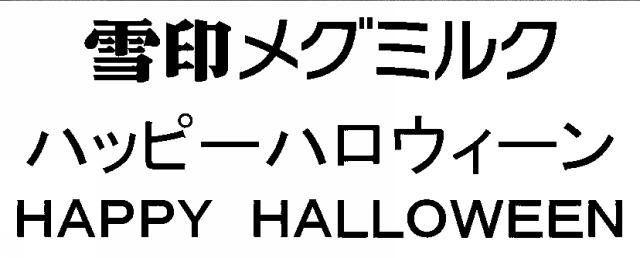 雪印メグミルク
ハッピーハロウィーン
HAPPY HALLOWEEN